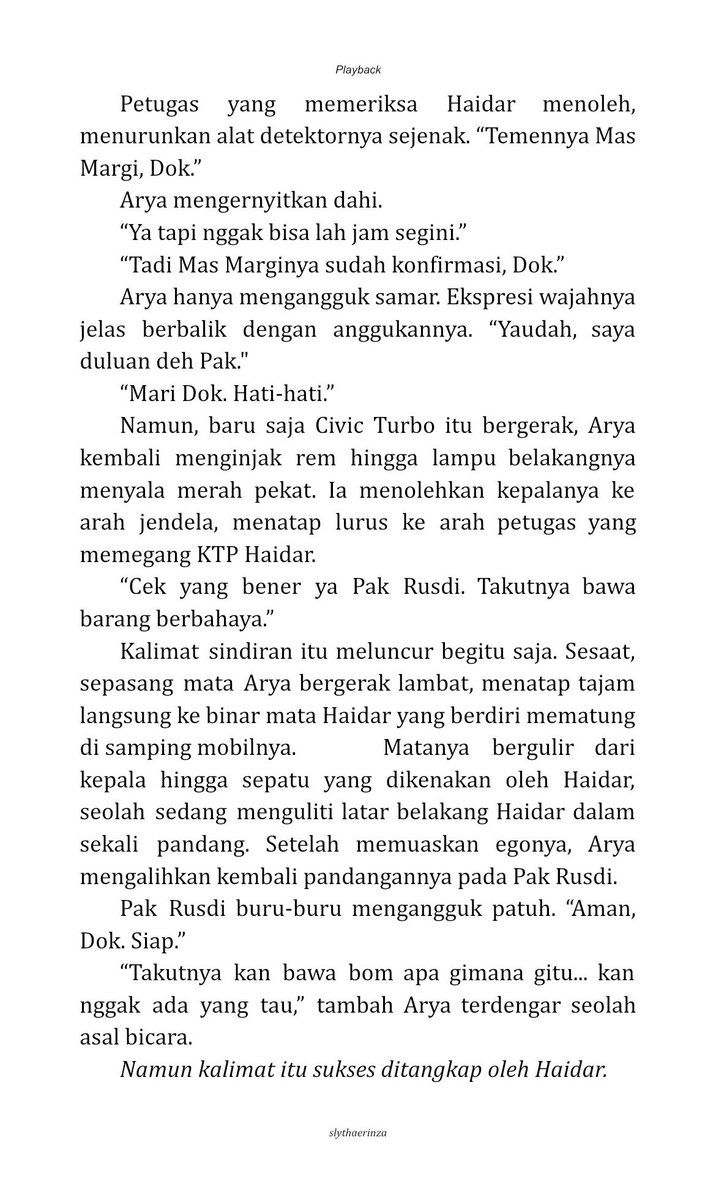 Playback

Petugas yang memeriksa Haidar menoleh, menurunkan alat detektornya sejenak. “Temennya Mas Margi, Dok.”

Arya mengernyitkan dahi.

“Ya tapi nggak bisa lah jam segini.”

“Tadi Mas Marginya sudah konfirmasi, Dok.”

Arya hanya mengangguk samar. Ekspresi wajahnya jelas berbalik dengan anggukannya. “Yaudah, saya duluan deh Pak."

“Mari Dok. Hati-hati.”

Namun, baru saja Civic Turbo itu bergerak, Arya kembali menginjak rem hingga lampu belakangnya menyala merah pekat. Ia menolehkan kepalanya ke arah jendela, menatap lurus ke arah petugas yang memegang KTP Haidar.

“Cek yang bener ya Pak Rusdi. Takutnya bawa barang berbahaya.”

Kalimat sindiran itu meluncur begitu saja. Sesaat, sepasang mata Arya bergerak lambat, menatap tajam langsung ke binar mata Haidar yang berdiri mematung di samping mobilnya. Matanya bergulir dari kepala hingga sepatu yang dikenakan oleh Haidar, seolah sedang menguliti latar belakang Haidar dalam sekali pandang. Setelah memuaskan egonya, Arya mengalihkan kembali pandangannya pada Pak Rusdi.

Pak Rusdi buru-buru mengangguk patuh. “Aman, Dok. Siap.”

“Takutnya kan bawa bom apa gimana gitu... kan nggak ada yang tau,” tambah Arya terdengar seolah asal bicara.

Namun kalimat itu sukses ditangkap oleh Haidar.

slythaerinza